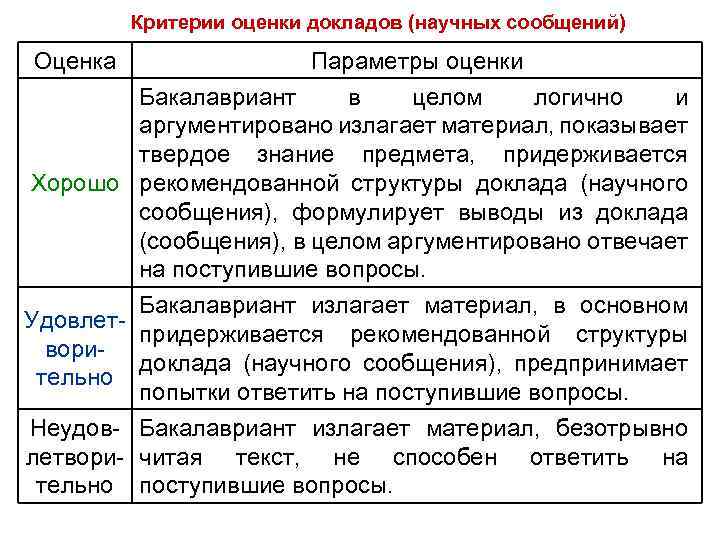 Критерии оценки докладов (научных сообщений)

| Оценка | Параметры оценки |
|---|---|
| Хорошо | Бакалавриант в целом логично и аргументировано излагает материал, показывает твердое знание предмета, придерживается рекомендованной структуры доклада (научного сообщения), формулирует выводы из доклада (сообщения), в целом аргументировано отвечает на поступившие вопросы. |
| Удовлетворительно | Бакалавриант излагает материал, в основном придерживается рекомендованной структуры доклада (научного сообщения), предпринимает попытки ответить на поступившие вопросы. |
| Неудовлетворительно | Бакалавриант излагает материал, безотрывно читая текст, не способен ответить на поступившие вопросы. |